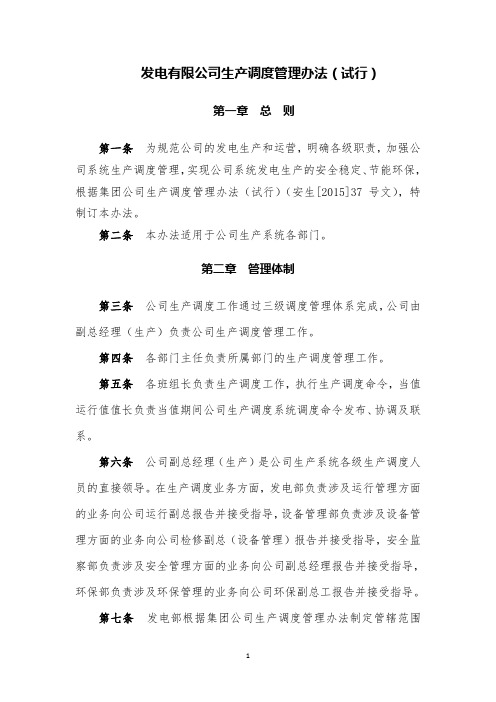 发电有限公司生产调度管理办法（试行）

第一章　总　则

第一条　为规范公司的发电生产和运营，明确各级职责，加强公司系统生产调度管理，实现公司系统发电生产的安全稳定、节能环保，根据集团公司生产调度管理办法（试行）（安生[2015]37 号文），特制订本办法。

第二条　本办法适用于公司生产系统各部门。

第二章　管理体制

第三条　公司生产调度工作通过三级调度管理体系完成，公司由副总经理（生产）负责公司生产调度管理工作。

第四条　各部门主任负责所属部门的生产调度管理工作。

第五条　各班组长负责生产调度工作，执行生产调度命令，当值运行值值长负责当值期间公司生产调度系统调度命令发布、协调及联系。

第六条　公司副总经理（生产）是公司生产系统各级生产调度人员的直接领导。在生产调度业务方面，发电部负责涉及运行管理方面的业务向公司运行副总报告并接受指导，设备管理部负责涉及设备管理方面的业务向公司检修副总（设备管理）报告并接受指导，安全监察部负责涉及安全管理方面的业务向公司副总经理报告并接受指导，环保部负责涉及环保管理的业务向公司环保副总工报告并接受指导。

第七条　发电部根据集团公司生产调度管理办法制定管辖范围

1